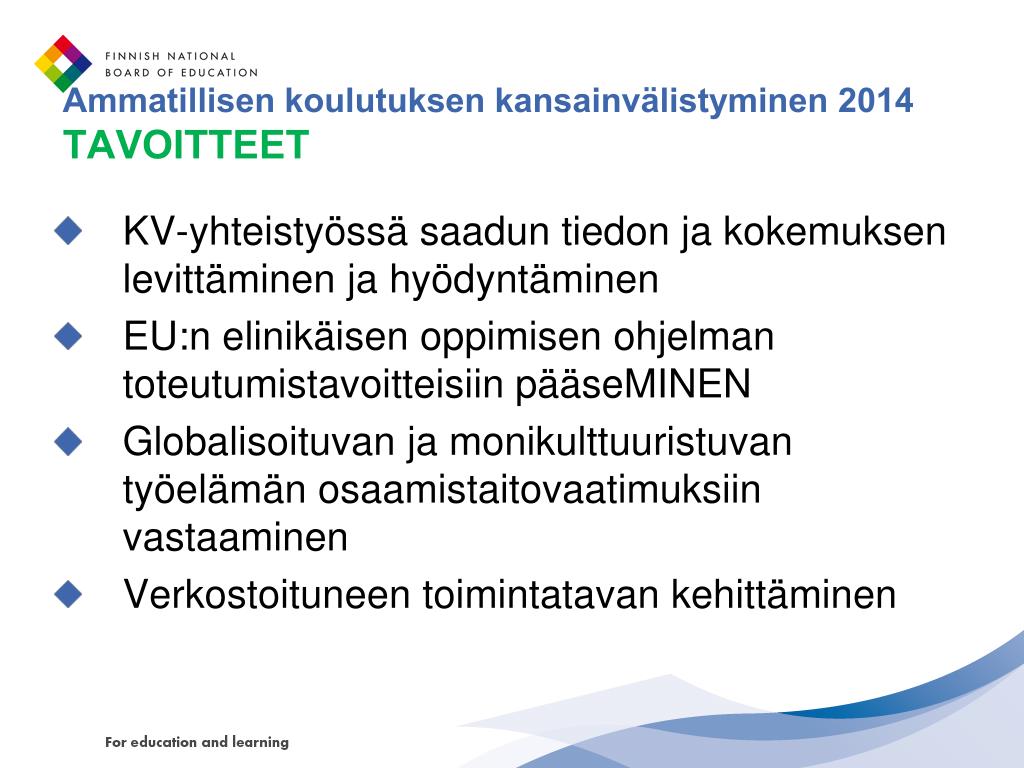 FINNISH NATIONAL
BOARD OF EDUCATION

Ammatillisen koulutuksen kansainvälistyminen 2014
TAVOITTEET

KV-yhteistyössä saadun tiedon ja kokemuksen levittäminen ja hyödyntäminen

EU:n elinikäisen oppimisen ohjelman toteutumistavoitteisiin pääseMINEN

Globalisoituvan ja monikulttuuristuvan työelämän osaamistaitovaatimuksiin vastaaminen

Verkostoituneen toimintatavan kehittäminen

For education and learning